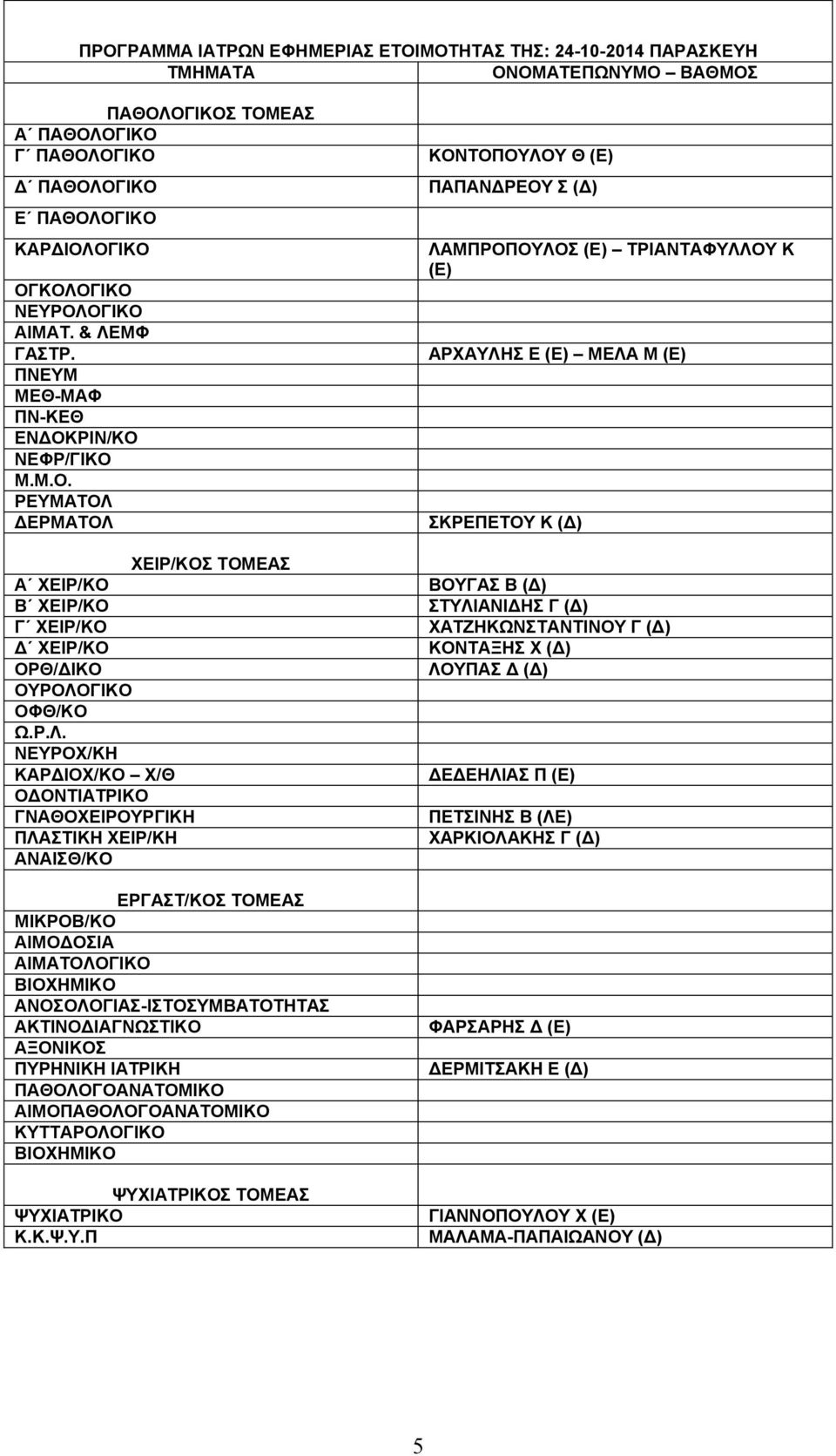 ΠΡΟΓΡΑΜΜΑ ΙΑΤΡΩΝ ΕΦΗΜΕΡΙΑΣ ΕΤΟΙΜΟΤΗΤΑΣ ΤΗΣ: 24-10-2014 ΠΑΡΑΣΚΕΥΗ

| ΤΜΗΜΑΤΑ | ΟΝΟΜΑΤΕΠΩΝΥΜΟ – ΒΑΘΜΟΣ |
|---|---|
| ΠΑΘΟΛΟΓΙΚΟΣ ΤΟΜΕΑΣ | |
| Α΄ ΠΑΘΟΛΟΓΙΚΟ | |
| Γ΄ ΠΑΘΟΛΟΓΙΚΟ | ΚΟΝΤΟΠΟΥΛΟΥ Θ (Ε) |
| Δ΄ ΠΑΘΟΛΟΓΙΚΟ | ΠΑΠΑΝΔΡΕΟΥ Σ (Δ) |
| Ε΄ ΠΑΘΟΛΟΓΙΚΟ | |
| ΚΑΡΔΙΟΛΟΓΙΚΟ | ΛΑΜΠΡΟΠΟΥΛΟΣ (Ε) – ΤΡΙΑΝΤΑΦΥΛΛΟΥ Κ (Ε) |
| ΟΓΚΟΛΟΓΙΚΟ | |
| ΝΕΥΡΟΛΟΓΙΚΟ | |
| ΑΙΜΑΤ. & ΛΕΜΦ | |
| ΓΑΣΤΡ. | ΑΡΧΑΥΛΗΣ Ε (Ε) – ΜΕΛΑ Μ (Ε) |
| ΠΝΕΥΜ | |
| ΜΕΘ-ΜΑΦ | |
| ΠΝ-ΚΕΘ | |
| ΕΝΔΟΚΡΙΝ/ΚΟ | |
| ΝΕΦΡ/ΓΙΚΟ | |
| Μ.Μ.Ο. | |
| ΡΕΥΜΑΤΟΛ | |
| ΔΕΡΜΑΤΟΛ | ΣΚΡΕΠΕΤΟΥ Κ (Δ) |
| ΧΕΙΡ/ΚΟΣ ΤΟΜΕΑΣ | |
| Α΄ ΧΕΙΡ/ΚΟ | ΒΟΥΓΑΣ Β (Δ) |
| Β΄ ΧΕΙΡ/ΚΟ | ΣΤΥΛΙΑΝΙΔΗΣ Γ (Δ) |
| Γ΄ ΧΕΙΡ/ΚΟ | ΧΑΤΖΗΚΩΝΣΤΑΝΤΙΝΟΥ Γ (Δ) |
| Δ΄ ΧΕΙΡ/ΚΟ | ΚΟΝΤΑΞΗΣ Χ (Δ) |
| ΟΡΘ/ΔΙΚΟ | ΛΟΥΠΑΣ Δ (Δ) |
| ΟΥΡΟΛΟΓΙΚΟ | |
| ΟΦΘ/ΚΟ | |
| Ω.Ρ.Λ. | |
| ΝΕΥΡΟΧ/ΚΗ | |
| ΚΑΡΔΙΟΧ/ΚΟ – Χ/Θ | ΔΕΔΕΗΛΙΑΣ Π (Ε) |
| ΟΔΟΝΤΙΑΤΡΙΚΟ | |
| ΓΝΑΘΟΧΕΙΡΟΥΡΓΙΚΗ | ΠΕΤΣΙΝΗΣ Β (ΛΕ) |
| ΠΛΑΣΤΙΚΗ ΧΕΙΡ/ΚΗ | ΧΑΡΚΙΟΛΑΚΗΣ Γ (Δ) |
| ΑΝΑΙΣΘ/ΚΟ | |
| ΕΡΓΑΣΤ/ΚΟΣ ΤΟΜΕΑΣ | |
| ΜΙΚΡΟΒ/ΚΟ | |
| ΑΙΜΟΔΟΣΙΑ | |
| ΑΙΜΑΤΟΛΟΓΙΚΟ | |
| ΒΙΟΧΗΜΙΚΟ | |
| ΑΝΟΣΟΛΟΓΙΑΣ-ΙΣΤΟΣΥΜΒΑΤΟΤΗΤΑΣ | |
| ΑΚΤΙΝΟΔΙΑΓΝΩΣΤΙΚΟ | ΦΑΡΣΑΡΗΣ Δ (Ε) |
| ΑΞΟΝΙΚΟΣ | |
| ΠΥΡΗΝΙΚΗ ΙΑΤΡΙΚΗ | ΔΕΡΜΙΤΣΑΚΗ Ε (Δ) |
| ΠΑΘΟΛΟΓΟΑΝΑΤΟΜΙΚΟ | |
| ΑΙΜΟΠΑΘΟΛΟΓΟΑΝΑΤΟΜΙΚΟ | |
| ΚΥΤΤΑΡΟΛΟΓΙΚΟ | |
| ΒΙΟΧΗΜΙΚΟ | |
| ΨΥΧΙΑΤΡΙΚΟΣ ΤΟΜΕΑΣ | |
| ΨΥΧΙΑΤΡΙΚΟ | ΓΙΑΝΝΟΠΟΥΛΟΥ Χ (Ε) |
| Κ.Κ.Ψ.Υ.Π | ΜΑΛΑΜΑ-ΠΑΠΑΙΩΑΝΟΥ (Δ) |

5